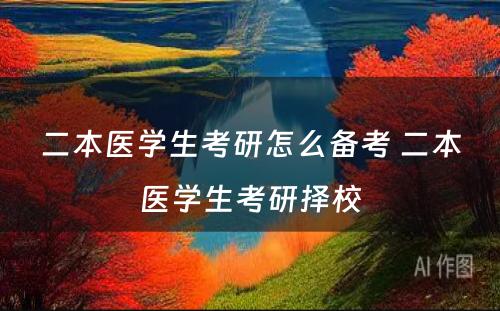 二本医学生考研怎么备考 二本医学生考研择校

AI 作图